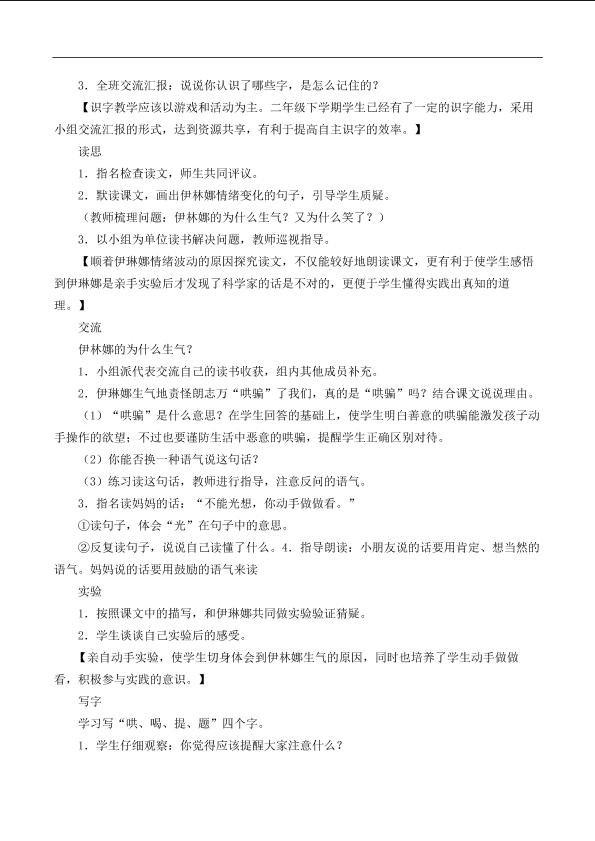 3．全班交流汇报：说说你认识了哪些字，是怎么记住的？

【识字教学应该以游戏和活动为主。二年级下学期学生已经有了一定的识字能力，采用小组交流汇报的形式，达到资源共享，有利于提高自主识字的效率。】

读思

1．指名检查读文，师生共同评议。

2．默读课文，画出伊林娜情绪变化的句子，引导学生质疑。

（教师梳理问题：伊林娜的为什么生气？又为什么笑了？）

3．以小组为单位读书解决问题，教师巡视指导。

【顺着伊琳娜情绪波动的原因探究读文，不仅能较好地朗读课文，更有利于使学生感悟到伊琳娜是亲手实验后才发现了科学家的话是不对的，更便于学生懂得实践出真知的道理。】

交流

伊林娜的为什么生气？

1．小组派代表交流自己的读书收获，组内其他成员补充。

2．伊琳娜生气地责怪朗志万“哄骗”了我们，真的是“哄骗”吗？结合课文说说理由。

（1）“哄骗”是什么意思？在学生回答的基础上，使学生明白善意的哄骗能激发孩子动手操作的欲望；不过也要谨防生活中恶意的哄骗，提醒学生正确区别对待。

（2）你能否换一种语气说这句话？

（3）练习读这句话，教师进行指导，注意反问的语气。

3．指名读妈妈的话：“不能光想，你动手做做看。”

①读句子，体会“光”在句子中的意思。

②反复读句子，说说自己读懂了什么。4．指导朗读：小朋友说的话要用肯定、想当然的语气。妈妈说的话要用鼓励的语气来读

实验

1．按照课文中的描写，和伊琳娜共同做实验验证猜疑。

2．学生谈谈自己实验后的感受。

【亲自动手实验，使学生切身体会到伊林娜生气的原因，同时也培养了学生动手做做看，积极参与实践的意识。】

写字

学习写“哄、喝、提、题”四个字。

1．学生仔细观察：你觉得应该提醒大家注意什么？